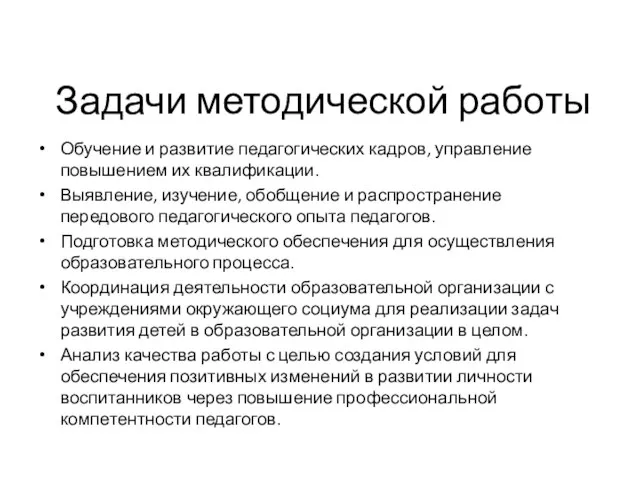 Задачи методической работы

• Обучение и развитие педагогических кадров, управление повышением их квалификации.
• Выявление, изучение, обобщение и распространение передового педагогического опыта педагогов.
• Подготовка методического обеспечения для осуществления образовательного процесса.
• Координация деятельности образовательной организации с учреждениями окружающего социума для реализации задач развития детей в образовательной организации в целом.
• Анализ качества работы с целью создания условий для обеспечения позитивных изменений в развитии личности воспитанников через повышение профессиональной компетентности педагогов.